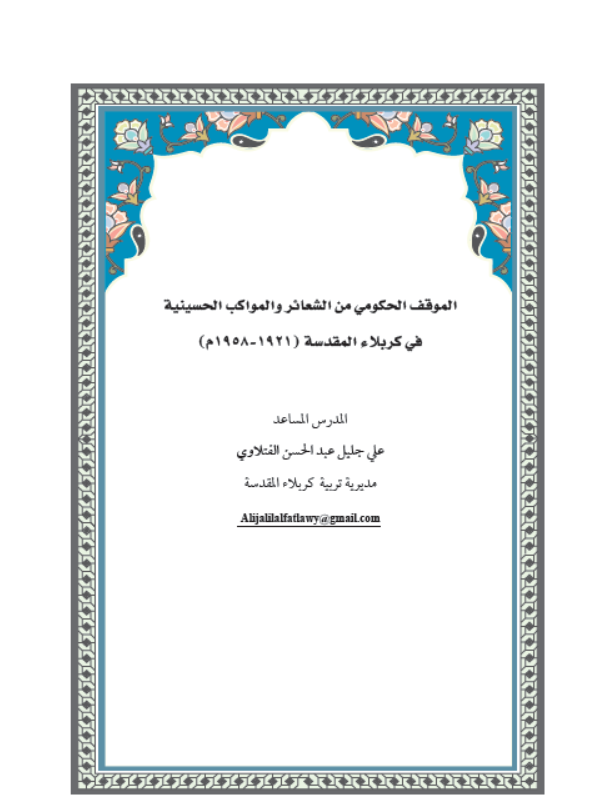 الموقف الحكومي من الشعائر والمواكب الحسينية

في كربلاء المقدسة (١٩٢١-١٩٥٨م)

المدرس المساعد

علي جليل عبد الحسن الفتلاوي

مديرية تربية كربلاء المقدسة

Alijalilalfatlawy@gmail.com